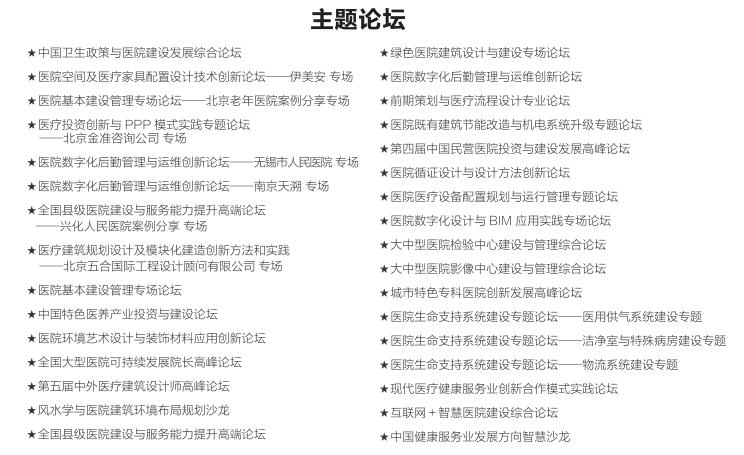 主题论坛

★中国卫生政策与医院建设发展综合论坛
★医院空间及医疗家具配置设计技术创新论坛——伊美安 专场
★医院基本建设管理专场论坛——北京老年医院案例分享专场
★医疗投资创新与 PPP 模式实践专题论坛
——北京金准咨询公司 专场
★医院数字化后勤管理与运维创新论坛——无锡市人民医院 专场
★医院数字化后勤管理与运维创新论坛——南京天溯 专场
★全国县级医院建设与服务能力提升高端论坛
——兴化人民医院案例分享 专场
★医疗建筑规划设计及模块化建造创新方法和实践
——北京五合国际工程设计顾问有限公司 专场
★医院基本建设管理专场论坛
★中国特色医养产业投资与建设论坛
★医院环境艺术设计与装饰材料应用创新论坛
★全国大型医院可持续发展院长高峰论坛
★第五届中外医疗建筑设计师高峰论坛
★风水学与医院建筑环境布局规划沙龙
★全国县级医院建设与服务能力提升高端论坛

★绿色医院建筑设计与建设专场论坛
★医院数字化后勤管理与运维创新论坛
★前期策划与医疗流程设计专业论坛
★医院既有建筑节能改造与机电系统升级专题论坛
★第四届中国民营医院投资与建设发展高峰论坛
★医院循证设计与设计方法创新论坛
★医院医疗设备配置规划与运行管理专题论坛
★医院数字化设计与 BIM 应用实践专场论坛
★大中型医院检验中心建设与管理综合论坛
★大中型医院影像中心建设与管理综合论坛
★城市特色专科医院创新发展高峰论坛
★医院生命支持系统建设专题论坛——医用供气系统建设专题
★医院生命支持系统建设专题论坛——洁净室与特殊病房建设专题
★医院生命支持系统建设专题论坛——物流系统建设专题
★现代医疗健康服务业创新合作模式实践论坛
★互联网 + 智慧医院建设综合论坛
★中国健康服务业发展方向智慧沙龙